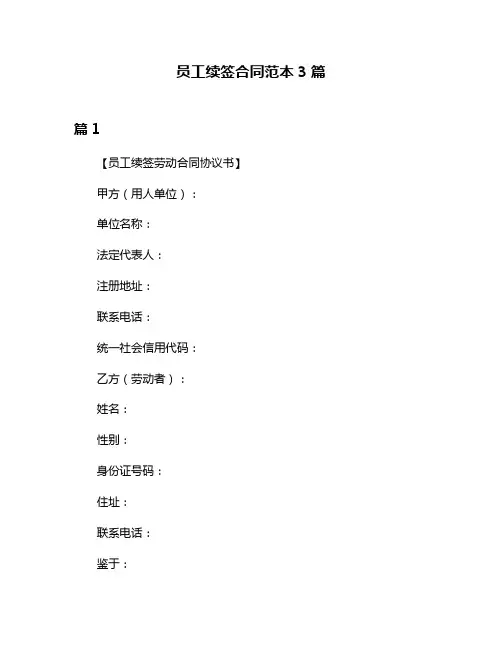 员工续签合同范本 3 篇

篇 1

【员工续签劳动合同协议书】

甲方（用人单位）：

单位名称：

法定代表人：

注册地址：

联系电话：

统一社会信用代码：

乙方（劳动者）：

姓名：

性别：

身份证号码：

住址：

联系电话：

鉴于：